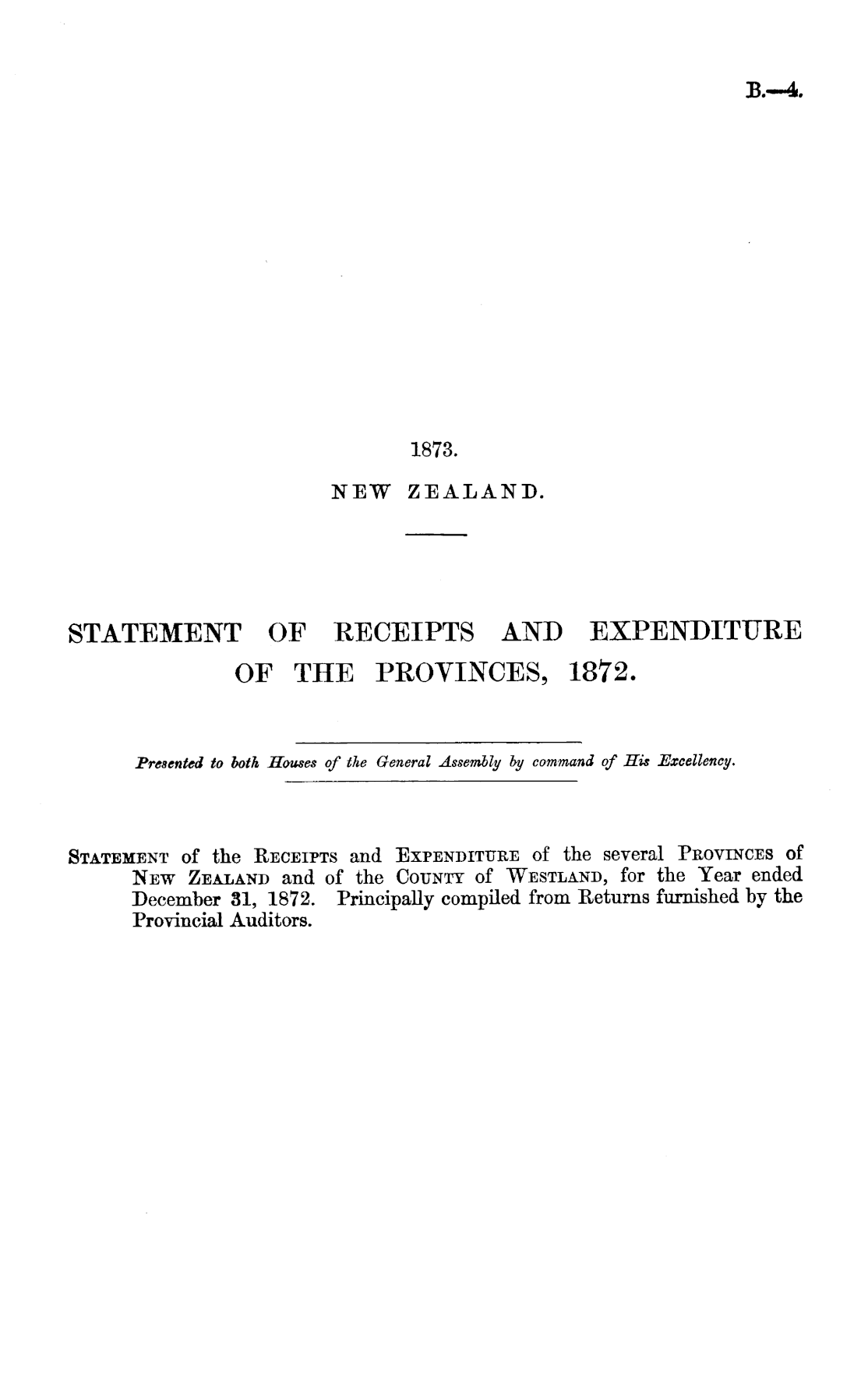 B.—4.

1873.

NEW ZEALAND.

STATEMENT OF RECEIPTS AND EXPENDITURE OF THE PROVINCES, 1872.

Presented to both Houses of the General Assembly by command of His Excellency.

STATEMENT of the RECEIPTS and EXPENDITURE of the several PROVINCES of NEW ZEALAND and of the COUNTY of WESTLAND, for the Year ended December 31, 1872. Principally compiled from Returns furnished by the Provincial Auditors.